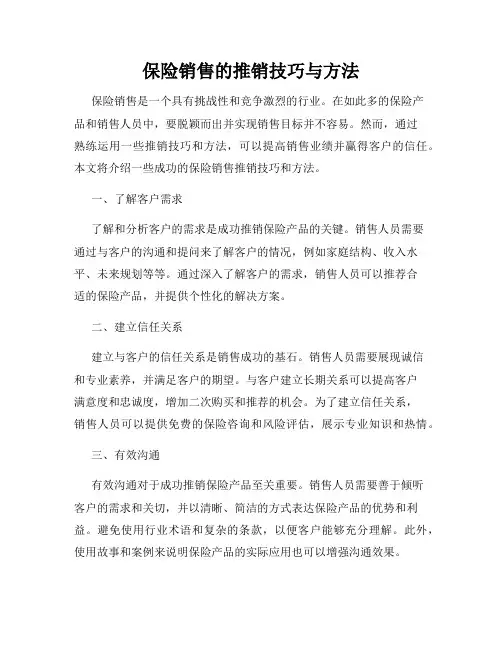 保险销售的推销技巧与方法

保险销售是一个具有挑战性和竞争激烈的行业。在如此多的保险产品和销售人员中，要脱颖而出并实现销售目标并不容易。然而，通过熟练运用一些推销技巧和方法，可以提高销售业绩并赢得客户的信任。本文将介绍一些成功的保险销售推销技巧和方法。

一、了解客户需求

了解和分析客户的需求是成功推销保险产品的关键。销售人员需要通过与客户的沟通和提问来了解客户的情况，例如家庭结构、收入水平、未来规划等等。通过深入了解客户的需求，销售人员可以推荐合适的保险产品，并提供个性化的解决方案。

二、建立信任关系

建立与客户的信任关系是销售成功的基石。销售人员需要展现诚信和专业素养，并满足客户的期望。与客户建立长期关系可以提高客户满意度和忠诚度，增加二次购买和推荐的机会。为了建立信任关系，销售人员可以提供免费的保险咨询和风险评估，展示专业知识和热情。

三、有效沟通

有效沟通对于成功推销保险产品至关重要。销售人员需要善于倾听客户的需求和关切，并以清晰、简洁的方式表达保险产品的优势和利益。避免使用行业术语和复杂的条款，以便客户能够充分理解。此外，使用故事和案例来说明保险产品的实际应用也可以增强沟通效果。